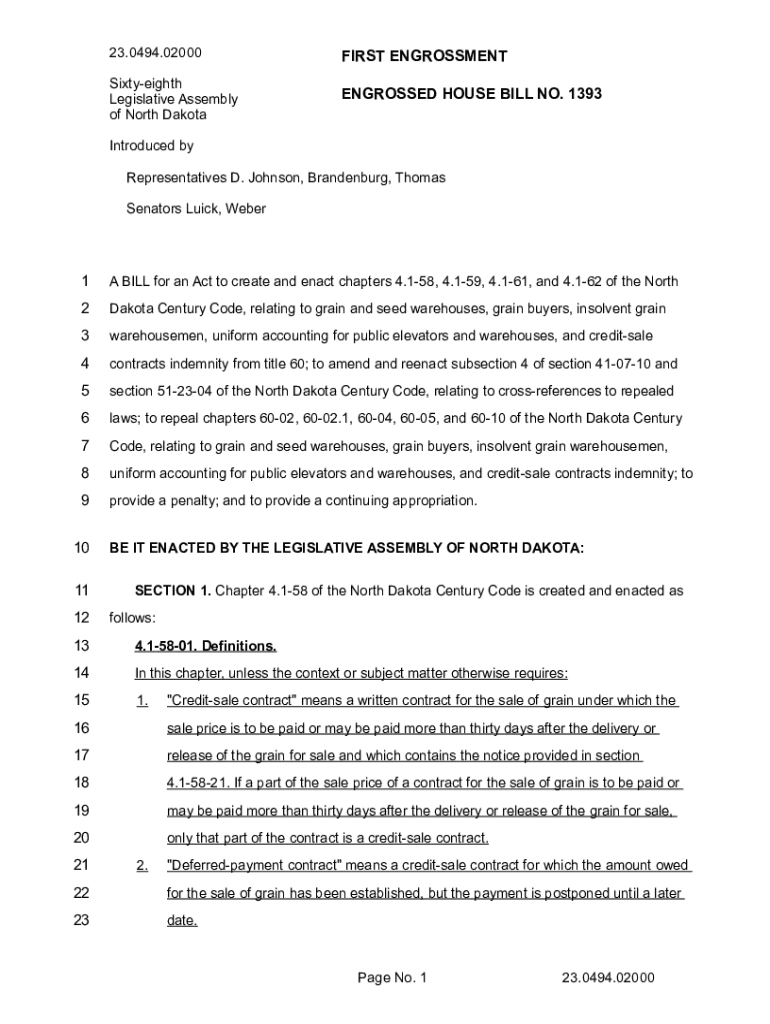 23.0494.02000

FIRST ENGROSSMENT

Sixty-eighth Legislative Assembly of North Dakota

ENGROSSED HOUSE BILL NO. 1393

Introduced by

Representatives D. Johnson, Brandenburg, Thomas

Senators Luick, Weber

1 A BILL for an Act to create and enact chapters 4.1-58, 4.1-59, 4.1-61, and 4.1-62 of the North
2 Dakota Century Code, relating to grain and seed warehouses, grain buyers, insolvent grain
3 warehousemen, uniform accounting for public elevators and warehouses, and credit-sale
4 contracts indemnity from title 60; to amend and reenact subsection 4 of section 41-07-10 and
5 section 51-23-04 of the North Dakota Century Code, relating to cross-references to repealed
6 laws; to repeal chapters 60-02, 60-02.1, 60-04, 60-05, and 60-10 of the North Dakota Century
7 Code, relating to grain and seed warehouses, grain buyers, insolvent grain warehousemen,
8 uniform accounting for public elevators and warehouses, and credit-sale contracts indemnity; to
9 provide a penalty; and to provide a continuing appropriation.

10 BE IT ENACTED BY THE LEGISLATIVE ASSEMBLY OF NORTH DAKOTA:

11 SECTION 1. Chapter 4.1-58 of the North Dakota Century Code is created and enacted as
12 follows:

13 4.1-58-01. Definitions.

14 In this chapter, unless the context or subject matter otherwise requires:

15 1. "Credit-sale contract" means a written contract for the sale of grain under which the
16 sale price is to be paid or may be paid more than thirty days after the delivery or
17 release of the grain for sale and which contains the notice provided in section
18 4.1-58-21. If a part of the sale price of a contract for the sale of grain is to be paid or
19 may be paid more than thirty days after the delivery or release of the grain for sale,
20 only that part of the contract is a credit-sale contract.

21 2. "Deferred-payment contract" means a credit-sale contract for which the amount owed
22 for the sale of grain has been established, but the payment is postponed until a later
23 date.

Page No. 1

23.0494.02000